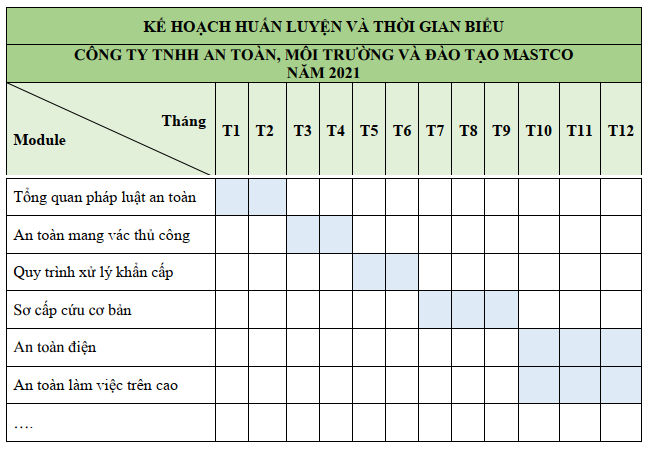 KẾ HOẠCH HUẤN LUYỆN VÀ THỜI GIAN BIỂU

CÔNG TY TNHH AN TOÀN, MÔI TRƯỜNG VÀ ĐÀO TẠO MASTCO
NĂM 2021

| Tháng / Module | T1 | T2 | T3 | T4 | T5 | T6 | T7 | T8 | T9 | T10 | T11 | T12 |
|---|---|---|---|---|---|---|---|---|---|---|---|---|
| Tổng quan pháp luật an toàn | | | | | | | | | | | | |
| An toàn mang vác thủ công | | | | | | | | | | | | |
| Quy trình xử lý khẩn cấp | | | | | | | | | | | | |
| Sơ cấp cứu cơ bản | | | | | | | | | | | | |
| An toàn điện | | | | | | | | | | | | |
| An toàn làm việc trên cao | | | | | | | | | | | | |
| …. | | | | | | | | | | | | |